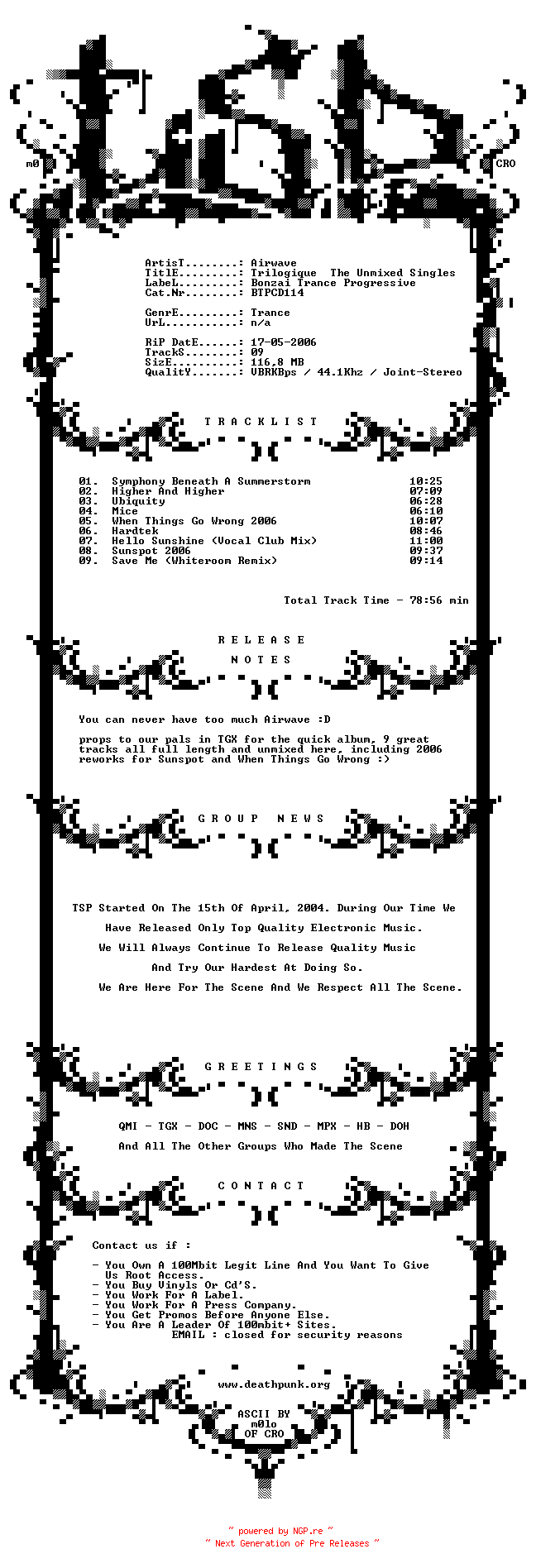 m0 CRO

ArtisT........: Airwave
TitlE.........: Trilogique The Unmixed Singles
LabeL.........: Bonzai Trance Progressive
Cat.Nr........: BTPCD114

GenrE.........: Trance
UrL...........: n/a

RiP DatE......: 17-05-2006
TrackS........: 09
SizE..........: 116,8 MB
QualitY.......: VBRKBps / 44.1Khz / Joint-Stereo

T R A C K L I S T

| | | |
|---|---|---|
| 01. | Symphony Beneath A Summerstorm | 10:25 |
| 02. | Higher And Higher | 07:09 |
| 03. | Ubiquity | 06:28 |
| 04. | Mice | 06:10 |
| 05. | When Things Go Wrong 2006 | 10:07 |
| 06. | Hardtek | 08:46 |
| 07. | Hello Sunshine (Vocal Club Mix) | 11:00 |
| 08. | Sunspot 2006 | 09:37 |
| 09. | Save Me (Whiteroom Remix) | 09:14 |

Total Track Time - 78:56 min

R E L E A S E
N O T E S

You can never have too much Airwave :D

props to our pals in TGX for the quick album, 9 great tracks all full length and unmixed here, including 2006 reworks for Sunspot and When Things Go Wrong :)

G R O U P N E W S

TSP Started On The 15th Of April, 2004. During Our Time We

Have Released Only Top Quality Electronic Music.

We Will Always Continue To Release Quality Music

And Try Our Hardest At Doing So.

We Are Here For The Scene And We Respect All The Scene.

G R E E T I N G S

QMI - TGX - DOC - MNS - SND - MPX - HB - DOH

And All The Other Groups Who Made The Scene

C O N T A C T

Contact us if :

- You Own A 100Mbit Legit Line And You Want To Give Us Root Access.
- You Buy Vinyls Or Cd'S.
- You Work For A Label.
- You Work For A Press Company.
- You Get Promos Before Anyone Else.
- You Are A Leader Of 100mbit+ Sites.
EMAIL : closed for security reasons

www.deathpunk.org

ASCII BY
m0lo
OF CRO

~ powered by NGP.re ~
~ Next Generation of Pre Releases ~